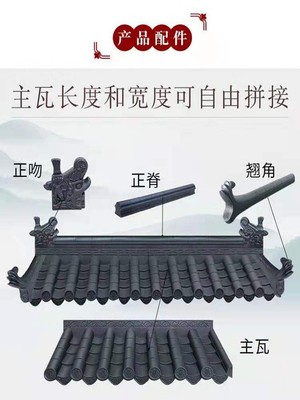 产品配件

主瓦长度和宽度可自由拼接

正吻

正脊

翘角

主瓦